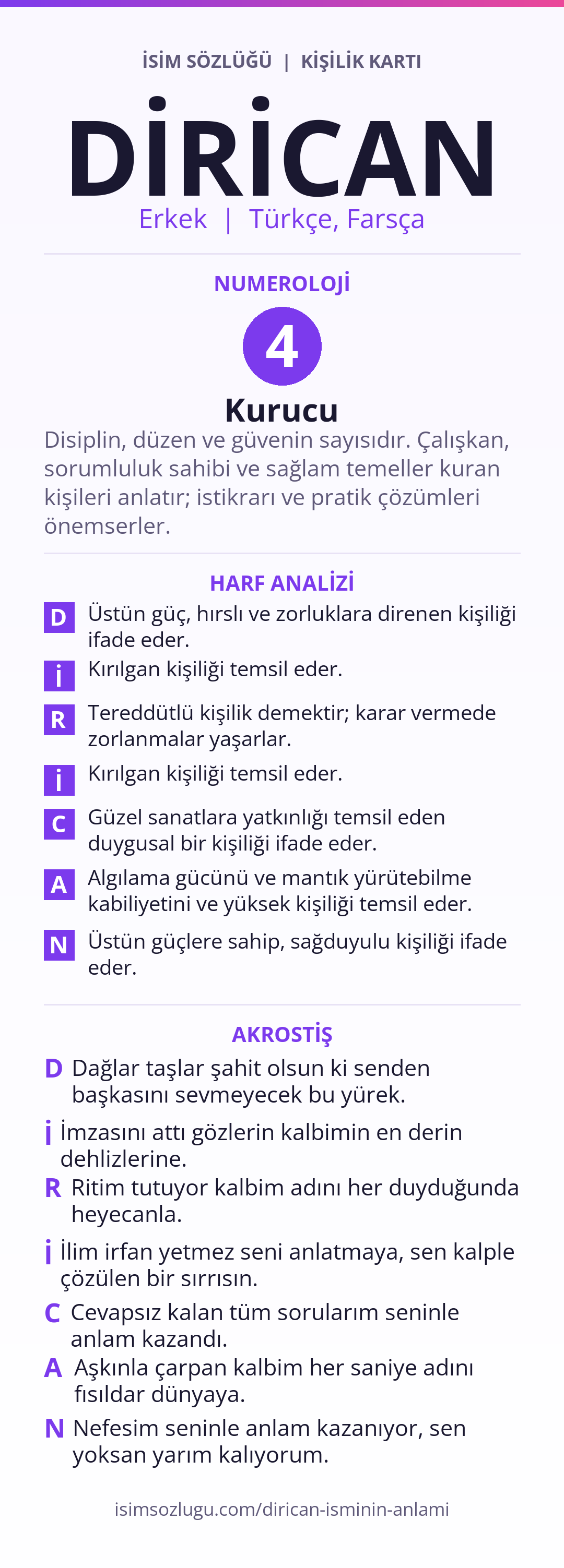 İSİM SÖZLÜĞÜ | KİŞİLİK KARTI

DİRİCAN

Erkek | Türkçe, Farsça

NUMEROLOJİ

4

Kurucu

Disiplin, düzen ve güvenin sayısıdır. Çalışkan, sorumluluk sahibi ve sağlam temeller kuran kişileri anlatır; istikrarı ve pratik çözümleri önemserler.

HARF ANALİZİ

D Üstün güç, hırslı ve zorluklara direnen kişiliği ifade eder.

İ Kırılgan kişiliği temsil eder.

R Tereddütlü kişilik demektir; karar vermede zorlanmalar yaşarlar.

İ Kırılgan kişiliği temsil eder.

C Güzel sanatlara yatkınlığı temsil eden duygusal bir kişiliği ifade eder.

A Algılama gücünü ve mantık yürütebilme kabiliyetini ve yüksek kişiliği temsil eder.

N Üstün güçlere sahip, sağduyulu kişiliği ifade eder.

AKROSTİŞ

D Dağlar taşlar şahit olsun ki senden başkasını sevmeyecek bu yürek.

İ İmzasını attı gözlerin kalbimin en derin dehlizlerine.

R Ritim tutuyor kalbim adını her duyduğunda heyecanla.

İ İlim irfan yetmez seni anlatmaya, sen kalple çözülen bir sırrısın.

C Cevapsız kalan tüm sorularım seninle anlam kazandı.

A Aşkınla çarpan kalbim her saniye adını fısıldar dünyaya.

N Nefesim seninle anlam kazanıyor, sen yoksan yarım kalıyorum.

isimsozlugu.com/dirican-isminin-anlami